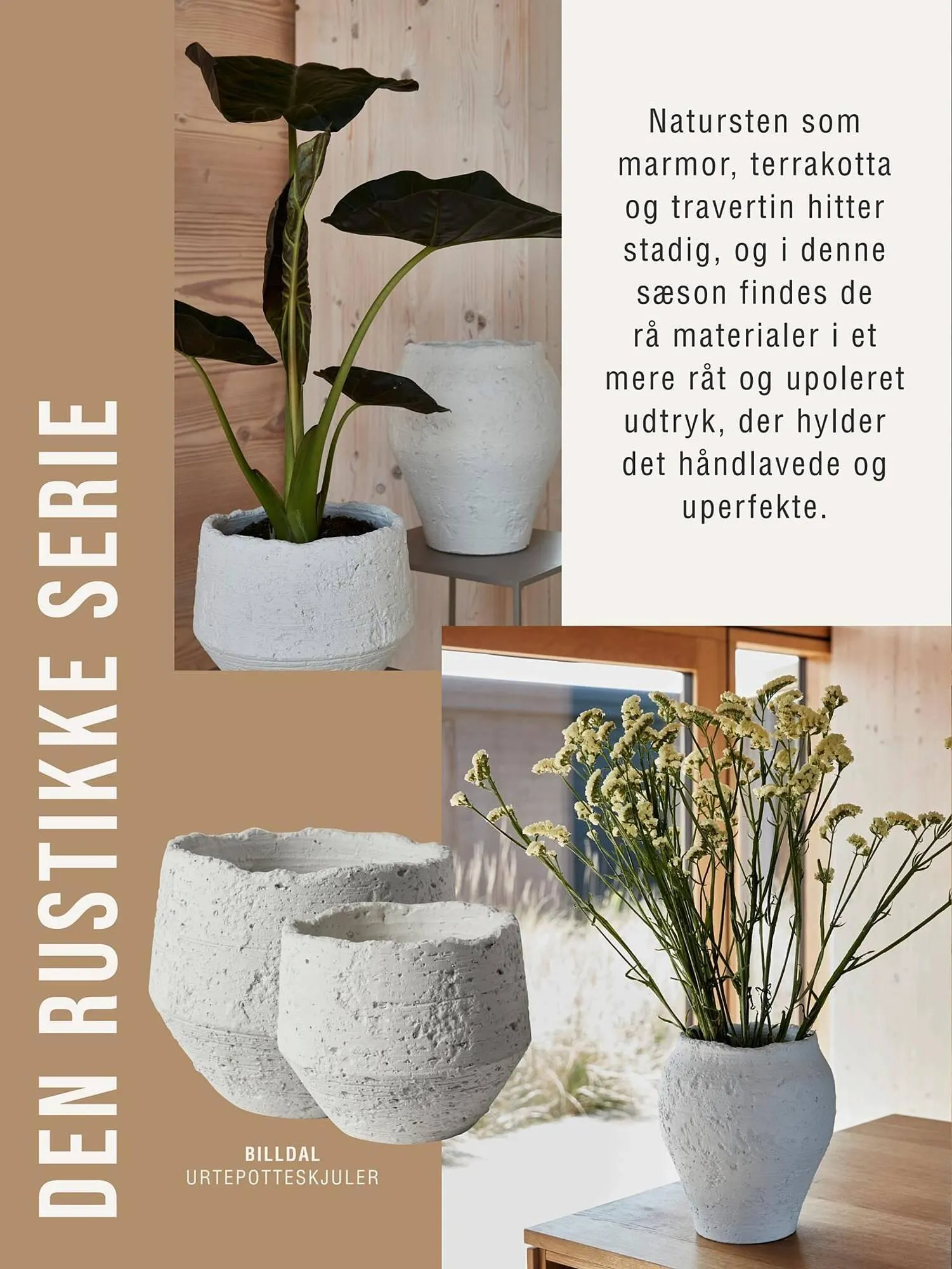 DEN RUSTIKKE SERIE

Natursten som marmor, terrakotta og travertin hitter stadig, og i denne sæson findes de rå materialer i et mere råt og upoleret udtryk, der hylder det håndlavede og uperfekte.

BILLDAL
URTEPOTTESKJULER